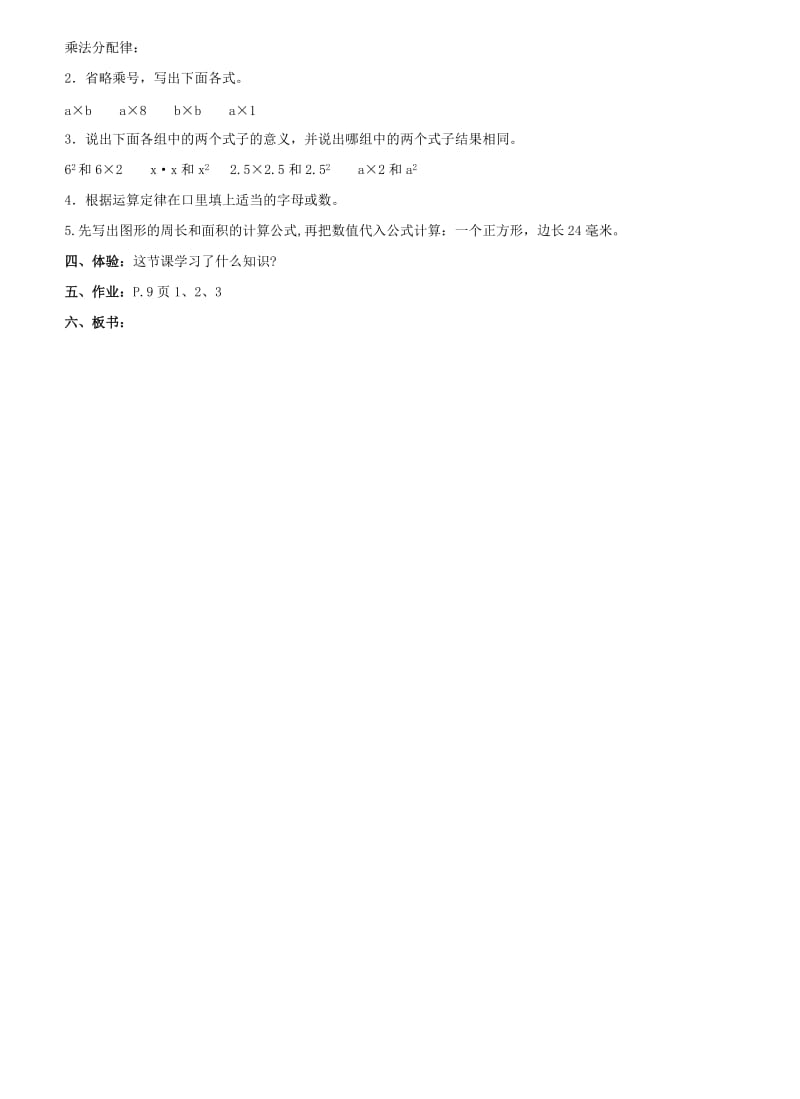 乘法分配律：

2．省略乘号，写出下面各式。

$a \times b$　$a \times 8$　$b \times b$　$a \times 1$

3．说出下面各组中的两个式子的意义，并说出哪组中的两个式子结果相同。

$6^2$ 和 $6 \times 2$　$x \cdot x$ 和 $x^2$　$2.5 \times 2.5$ 和 $2.5^2$　$a \times 2$ 和 $a^2$

4．根据运算定律在口里填上适当的字母或数。

5.先写出图形的周长和面积的计算公式,再把数值代入公式计算：一个正方形，边长 24 毫米。

四、体验：这节课学习了什么知识?

五、作业：P.9 页 1、2、3

六、板书：